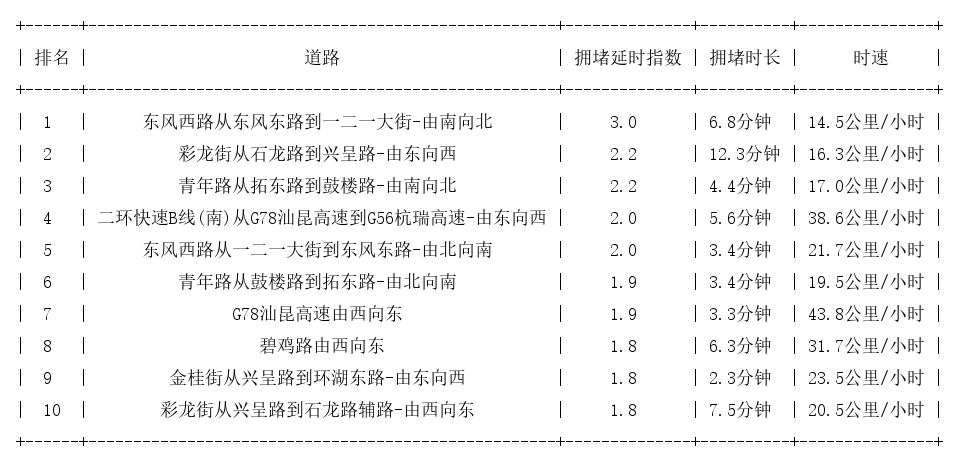 | 排名 | 道路 | 拥堵延时指数 | 拥堵时长 | 时速 |
|---|---|---|---|---|
| 1 | 东风西路从东风东路到一二一大街-由南向北 | 3.0 | 6.8分钟 | 14.5公里/小时 |
| 2 | 彩龙街从石龙路到兴呈路-由东向西 | 2.2 | 12.3分钟 | 16.3公里/小时 |
| 3 | 青年路从拓东路到鼓楼路-由南向北 | 2.2 | 4.4分钟 | 17.0公里/小时 |
| 4 | 二环快速B线(南)从G78汕昆高速到G56杭瑞高速-由东向西 | 2.0 | 5.6分钟 | 38.6公里/小时 |
| 5 | 东风西路从一二一大街到东风东路-由北向南 | 2.0 | 3.4分钟 | 21.7公里/小时 |
| 6 | 青年路从鼓楼路到拓东路-由北向南 | 1.9 | 3.4分钟 | 19.5公里/小时 |
| 7 | G78汕昆高速由西向东 | 1.9 | 3.3分钟 | 43.8公里/小时 |
| 8 | 碧鸡路由西向东 | 1.8 | 6.3分钟 | 31.7公里/小时 |
| 9 | 金桂街从兴呈路到环湖东路-由东向西 | 1.8 | 2.3分钟 | 23.5公里/小时 |
| 10 | 彩龙街从兴呈路到石龙路辅路-由西向东 | 1.8 | 7.5分钟 | 20.5公里/小时 |